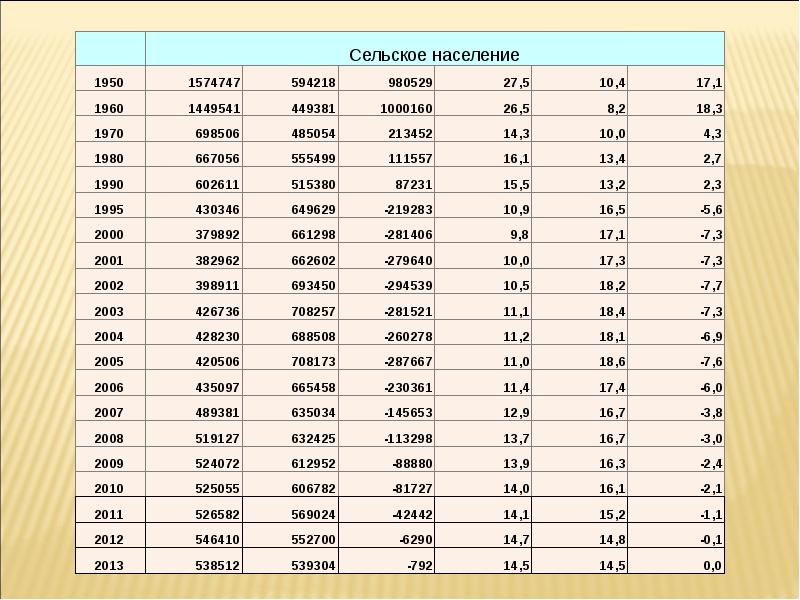 |  | Сельское население |  |  |  |  |  |
|---|---|---|---|---|---|---|
| 1950 | 1574747 | 594218 | 980529 | 27,5 | 10,4 | 17,1 |
| 1960 | 1449541 | 449381 | 1000160 | 26,5 | 8,2 | 18,3 |
| 1970 | 698506 | 485054 | 213452 | 14,3 | 10,0 | 4,3 |
| 1980 | 667056 | 555499 | 111557 | 16,1 | 13,4 | 2,7 |
| 1990 | 602611 | 515380 | 87231 | 15,5 | 13,2 | 2,3 |
| 1995 | 430346 | 649629 | -219283 | 10,9 | 16,5 | -5,6 |
| 2000 | 379892 | 661298 | -281406 | 9,8 | 17,1 | -7,3 |
| 2001 | 382962 | 662602 | -279640 | 10,0 | 17,3 | -7,3 |
| 2002 | 398911 | 693450 | -294539 | 10,5 | 18,2 | -7,7 |
| 2003 | 426736 | 708257 | -281521 | 11,1 | 18,4 | -7,3 |
| 2004 | 428230 | 688508 | -260278 | 11,2 | 18,1 | -6,9 |
| 2005 | 420506 | 708173 | -287667 | 11,0 | 18,6 | -7,6 |
| 2006 | 435097 | 665458 | -230361 | 11,4 | 17,4 | -6,0 |
| 2007 | 489381 | 635034 | -145653 | 12,9 | 16,7 | -3,8 |
| 2008 | 519127 | 632425 | -113298 | 13,7 | 16,7 | -3,0 |
| 2009 | 524072 | 612952 | -88880 | 13,9 | 16,3 | -2,4 |
| 2010 | 525055 | 606782 | -81727 | 14,0 | 16,1 | -2,1 |
| 2011 | 526582 | 569024 | -42442 | 14,1 | 15,2 | -1,1 |
| 2012 | 546410 | 552700 | -6290 | 14,7 | 14,8 | -0,1 |
| 2013 | 538512 | 539304 | -792 | 14,5 | 14,5 | 0,0 |